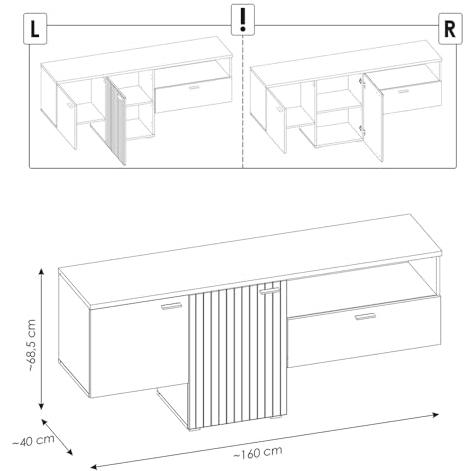 L

!

R

~68,5 cm

~40 cm

~160 cm